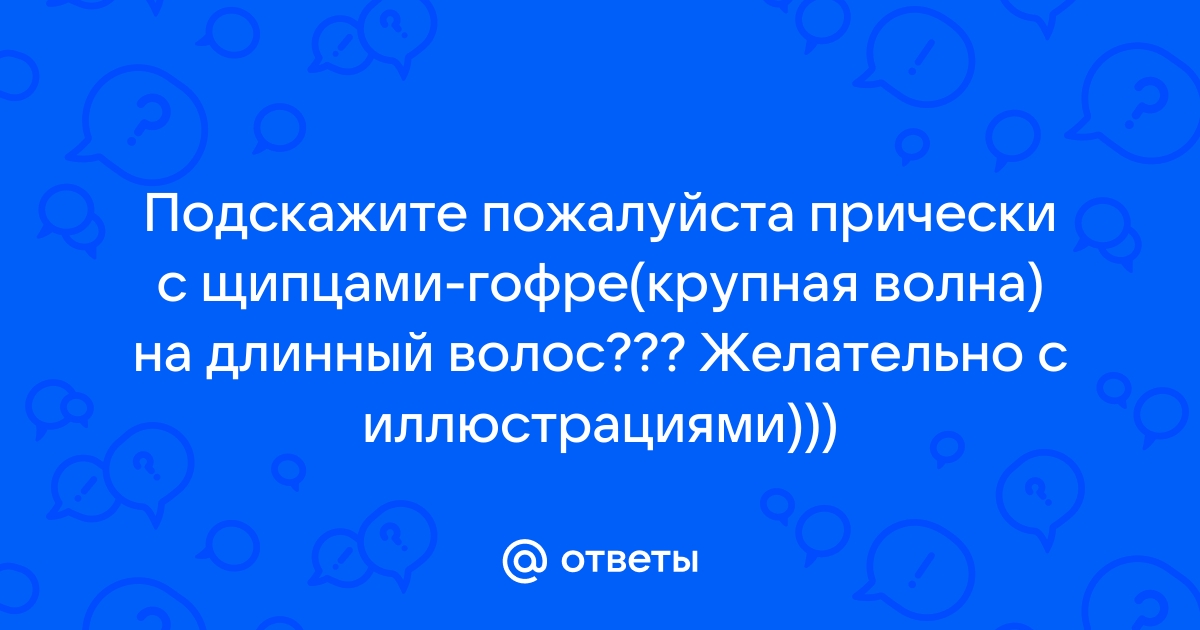 Подскажите пожалуйста прически с щипцами-гофре(крупная волна) на длинный волос??? Желательно с иллюстрациями)))

@ ответы